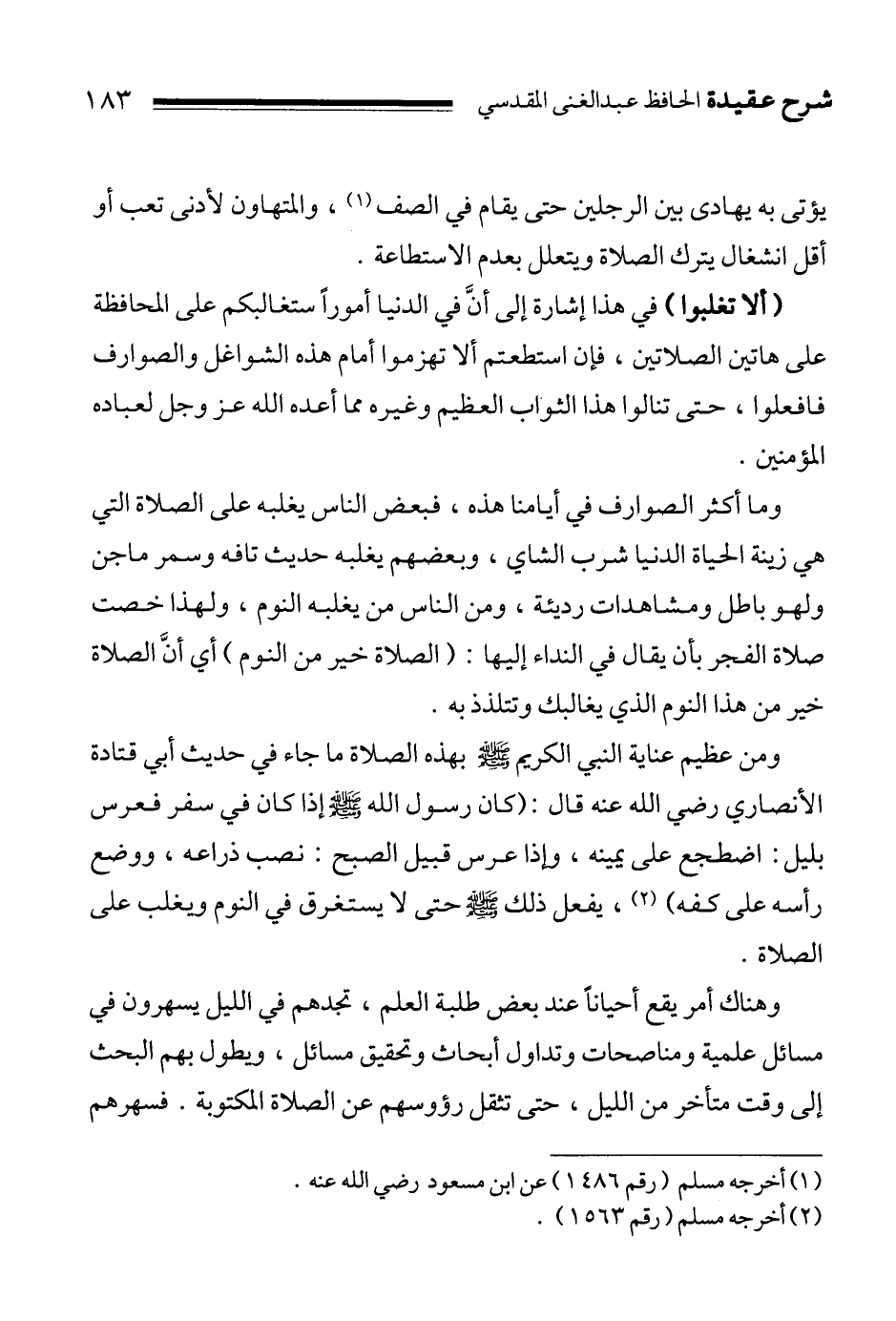 شرح عقيدة الحافظ عبدالغنى المقدسي ١٨٣

يؤتى به يهادى بين الرجلين حتى يقام في الصف (١) ، والمتهاون لأدنى تعب أو أقل انشغال يترك الصلاة ويتعلل بعدم الاستطاعة .

( ألا تغلبوا ) في هذا إشارة إلى أنَّ في الدنيا أموراً ستغالبكم على المحافظة على هاتين الصلاتين ، فإن استطعتم ألا تهزموا أمام هذه الشواغل والصوارف فافعلوا ، حتى تنالوا هذا الثواب العظيم وغيره مما أعده الله عز وجل لعباده المؤمنين .

وما أكثر الصوارف في أيامنا هذه ، فبعض الناس يغلبه على الصلاة التي هي زينة الحياة الدنيا شرب الشاي ، وبعضهم يغلبه حديث تافه وسمر ماجن ولهو باطل ومشاهدات رديئة ، ومن الناس من يغلبه النوم ، ولهذا خصت صلاة الفجر بأن يقال في النداء إليها : ( الصلاة خير من النوم ) أي أنَّ الصلاة خير من هذا النوم الذي يغالبك وتتلذذ به .

ومن عظيم عناية النبي الكريم ﷺ بهذه الصلاة ما جاء في حديث أبي قتادة الأنصاري رضي الله عنه قال : (كان رسول الله ﷺ إذا كان في سفر فعرس بليل : اضطجع على يمينه ، وإذا عرس قبيل الصبح : نصب ذراعه ، ووضع رأسه على كفه) (٢) ، يفعل ذلك ﷺ حتى لا يستغرق في النوم ويغلب على الصلاة .

وهناك أمر يقع أحياناً عند بعض طلبة العلم ، تجدهم في الليل يسهرون في مسائل علمية ومناصحات وتداول أبحاث وتحقيق مسائل ، ويطول بهم البحث إلى وقت متأخر من الليل ، حتى تثقل رؤوسهم عن الصلاة المكتوبة . فسهرهم

(١) أخرجه مسلم ( رقم ١٤٨٦ ) عن ابن مسعود رضي الله عنه .
(٢) أخرجه مسلم ( رقم ١٥٦٣ ) .